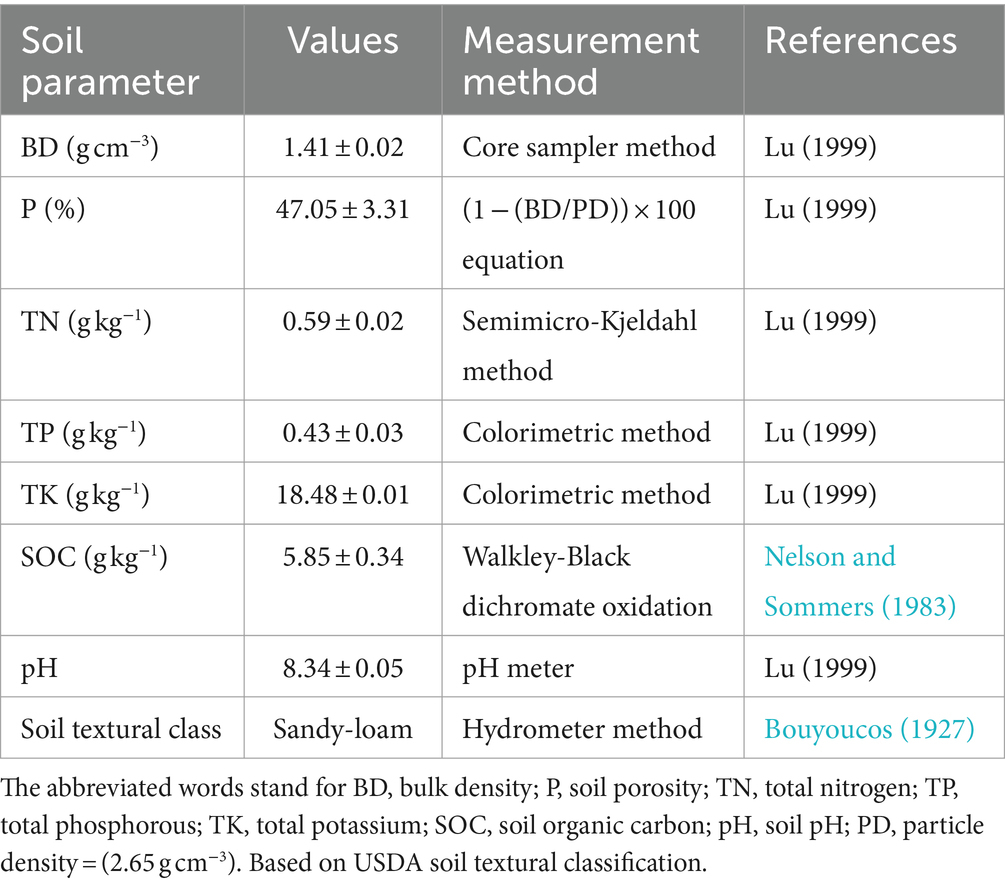 | Soil parameter | Values | Measurement method | References |
|---|---|---|---|
| BD ($g\,cm^{-3}$) | $1.41 \pm 0.02$ | Core sampler method | Lu (1999) |
| P (%) | $47.05 \pm 3.31$ | $(1-(BD/PD)) \times 100$ equation | Lu (1999) |
| TN ($g\,kg^{-1}$) | $0.59 \pm 0.02$ | Semimicro-Kjeldahl method | Lu (1999) |
| TP ($g\,kg^{-1}$) | $0.43 \pm 0.03$ | Colorimetric method | Lu (1999) |
| TK ($g\,kg^{-1}$) | $18.48 \pm 0.01$ | Colorimetric method | Lu (1999) |
| SOC ($g\,kg^{-1}$) | $5.85 \pm 0.34$ | Walkley-Black dichromate oxidation | Nelson and Sommers (1983) |
| pH | $8.34 \pm 0.05$ | pH meter | Lu (1999) |
| Soil textural class | Sandy-loam | Hydrometer method | Bouyoucos (1927) |

The abbreviated words stand for BD, bulk density; P, soil porosity; TN, total nitrogen; TP, total phosphorous; TK, total potassium; SOC, soil organic carbon; pH, soil pH; PD, particle density = ($2.65\,g\,cm^{-3}$). Based on USDA soil textural classification.